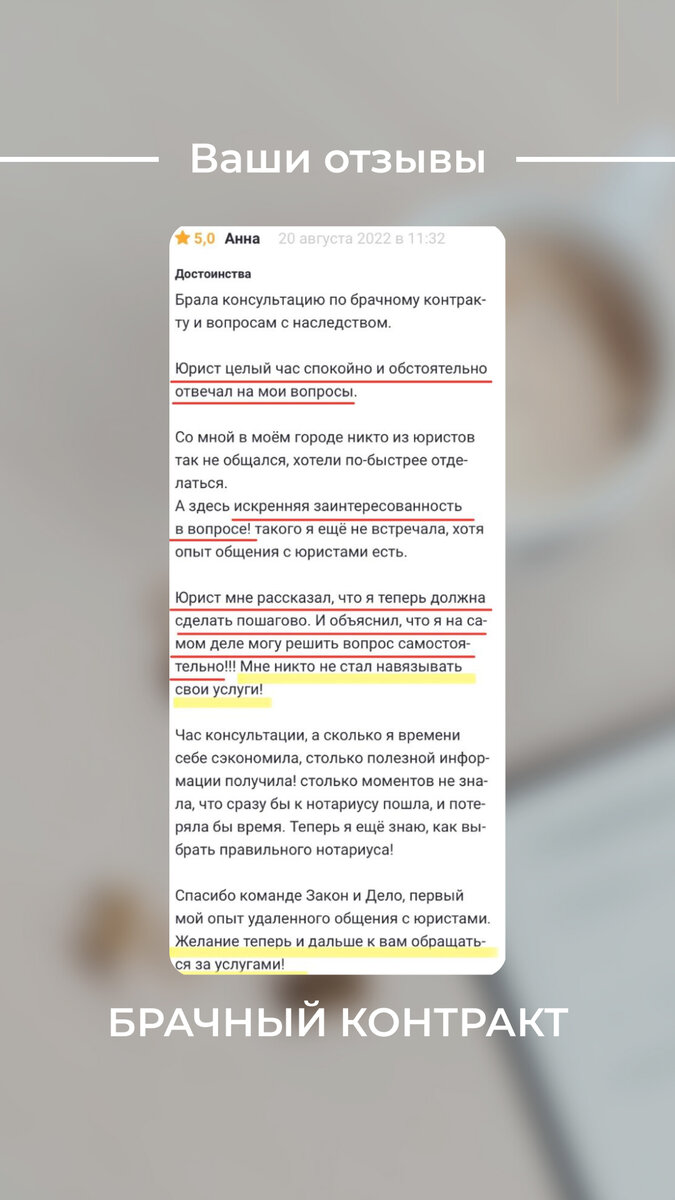 Ваши отзывы

5,0 Анна 20 августа 2022 в 11:32

Достоинства

Брала консультацию по брачному контракту и вопросам с наследством.

Юрист целый час спокойно и обстоятельно отвечал на мои вопросы.

Со мной в моём городе никто из юристов так не общался, хотели по-быстрее отделаться.
А здесь искренняя заинтересованность в вопросе! такого я ещё не встречала, хотя опыт общения с юристами есть.

Юрист мне рассказал, что я теперь должна сделать пошагово. И объяснил, что я на самом деле могу решить вопрос самостоятельно!!! Мне никто не стал навязывать свои услуги!

Час консультации, а сколько я времени себе сэкономила, столько полезной информации получила! столько моментов не знала, что сразу бы к нотариусу пошла, и потеряла бы время. Теперь я ещё знаю, как выбрать правильного нотариуса!

Спасибо команде Закон и Дело, первый мой опыт удаленного общения с юристами. Желание теперь и дальше к вам обращаться за услугами!

БРАЧНЫЙ КОНТРАКТ